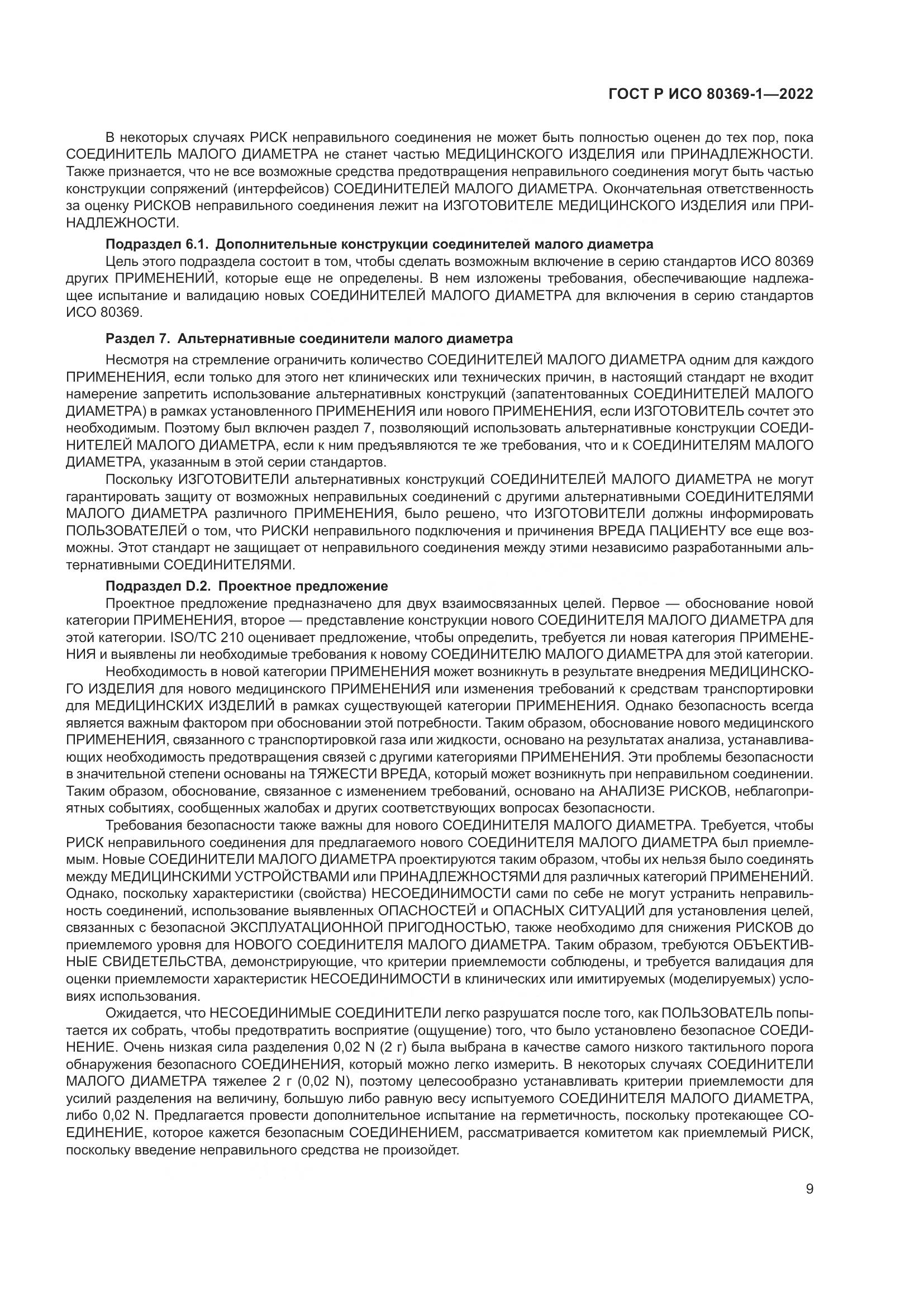 ГОСТ Р ИСО 80369-1—2022

В некоторых случаях РИСК неправильного соединения не может быть полностью оценен до тех пор, пока СОЕДИНИТЕЛЬ МАЛОГО ДИАМЕТРА не станет частью МЕДИЦИНСКОГО ИЗДЕЛИЯ или ПРИНАДЛЕЖНОСТИ. Также признается, что не все возможные средства предотвращения неправильного соединения могут быть частью конструкции сопряжений (интерфейсов) СОЕДИНИТЕЛЕЙ МАЛОГО ДИАМЕТРА. Окончательная ответственность за оценку РИСКОВ неправильного соединения лежит на ИЗГОТОВИТЕЛЕ МЕДИЦИНСКОГО ИЗДЕЛИЯ или ПРИНАДЛЕЖНОСТИ.

Подраздел 6.1. Дополнительные конструкции соединителей малого диаметра

Цель этого подраздела состоит в том, чтобы сделать возможным включение в серию стандартов ИСО 80369 других ПРИМЕНЕНИЙ, которые еще не определены. В нем изложены требования, обеспечивающие надлежащее испытание и валидацию новых СОЕДИНИТЕЛЕЙ МАЛОГО ДИАМЕТРА для включения в серию стандартов ИСО 80369.

Раздел 7. Альтернативные соединители малого диаметра

Несмотря на стремление ограничить количество СОЕДИНИТЕЛЕЙ МАЛОГО ДИАМЕТРА одним для каждого ПРИМЕНЕНИЯ, если только для этого нет клинических или технических причин, в настоящий стандарт не входит намерение запретить использование альтернативных конструкций (запатентованных СОЕДИНИТЕЛЕЙ МАЛОГО ДИАМЕТРА) в рамках установленного ПРИМЕНЕНИЯ или нового ПРИМЕНЕНИЯ, если ИЗГОТОВИТЕЛЬ сочтет это необходимым. Поэтому был включен раздел 7, позволяющий использовать альтернативные конструкции СОЕДИНИТЕЛЕЙ МАЛОГО ДИАМЕТРА, если к ним предъявляются те же требования, что и к СОЕДИНИТЕЛЯМ МАЛОГО ДИАМЕТРА, указанным в этой серии стандартов.

Поскольку ИЗГОТОВИТЕЛИ альтернативных конструкций СОЕДИНИТЕЛЕЙ МАЛОГО ДИАМЕТРА не могут гарантировать защиту от возможных неправильных соединений с другими альтернативными СОЕДИНИТЕЛЯМИ МАЛОГО ДИАМЕТРА различного ПРИМЕНЕНИЯ, было решено, что ИЗГОТОВИТЕЛИ должны информировать ПОЛЬЗОВАТЕЛЕЙ о том, что РИСКИ неправильного подключения и причинения ВРЕДА ПАЦИЕНТУ все еще возможны. Этот стандарт не защищает от неправильного соединения между этими независимо разработанными альтернативными СОЕДИНИТЕЛЯМИ.

Подраздел D.2. Проектное предложение

Проектное предложение предназначено для двух взаимосвязанных целей. Первое — обоснование новой категории ПРИМЕНЕНИЯ, второе — представление конструкции нового СОЕДИНИТЕЛЯ МАЛОГО ДИАМЕТРА для этой категории. ISO/TC 210 оценивает предложение, чтобы определить, требуется ли новая категория ПРИМЕНЕНИЯ и выявлены ли необходимые требования к новому СОЕДИНИТЕЛЮ МАЛОГО ДИАМЕТРА для этой категории.

Необходимость в новой категории ПРИМЕНЕНИЯ может возникнуть в результате внедрения МЕДИЦИНСКОГО ИЗДЕЛИЯ для нового медицинского ПРИМЕНЕНИЯ или изменения требований к средствам транспортировки для МЕДИЦИНСКИХ ИЗДЕЛИЙ в рамках существующей категории ПРИМЕНЕНИЯ. Однако безопасность всегда является важным фактором при обосновании этой потребности. Таким образом, обоснование нового медицинского ПРИМЕНЕНИЯ, связанного с транспортировкой газа или жидкости, основано на результатах анализа, устанавливающих необходимость предотвращения связей с другими категориями ПРИМЕНЕНИЯ. Эти проблемы безопасности в значительной степени основаны на ТЯЖЕСТИ ВРЕДА, который может возникнуть при неправильном соединении. Таким образом, обоснование, связанное с изменением требований, основано на АНАЛИЗЕ РИСКОВ, неблагоприятных событиях, сообщенных жалобах и других соответствующих вопросах безопасности.

Требования безопасности также важны для нового СОЕДИНИТЕЛЯ МАЛОГО ДИАМЕТРА. Требуется, чтобы РИСК неправильного соединения для предлагаемого нового СОЕДИНИТЕЛЯ МАЛОГО ДИАМЕТРА был приемлемым. Новые СОЕДИНИТЕЛИ МАЛОГО ДИАМЕТРА проектируются таким образом, чтобы их нельзя было соединять между МЕДИЦИНСКИМИ УСТРОЙСТВАМИ или ПРИНАДЛЕЖНОСТЯМИ для различных категорий ПРИМЕНЕНИЙ. Однако, поскольку характеристики (свойства) НЕСОЕДИНИМОСТИ сами по себе не могут устранить неправильность соединений, использование выявленных ОПАСНОСТЕЙ и ОПАСНЫХ СИТУАЦИЙ для установления целей, связанных с безопасной ЭКСПЛУАТАЦИОННОЙ ПРИГОДНОСТЬЮ, также необходимо для снижения РИСКОВ до приемлемого уровня для НОВОГО СОЕДИНИТЕЛЯ МАЛОГО ДИАМЕТРА. Таким образом, требуются ОБЪЕКТИВНЫЕ СВИДЕТЕЛЬСТВА, демонстрирующие, что критерии приемлемости соблюдены, и требуется валидация для оценки приемлемости характеристик НЕСОЕДИНИМОСТИ в клинических или имитируемых (моделируемых) условиях использования.

Ожидается, что НЕСОЕДИНИМЫЕ СОЕДИНИТЕЛИ легко разрушатся после того, как ПОЛЬЗОВАТЕЛЬ попытается их собрать, чтобы предотвратить восприятие (ощущение) того, что было установлено безопасное СОЕДИНЕНИЕ. Очень низкая сила разделения 0,02 N (2 г) была выбрана в качестве самого низкого тактильного порога обнаружения безопасного СОЕДИНЕНИЯ, который можно легко измерить. В некоторых случаях СОЕДИНИТЕЛИ МАЛОГО ДИАМЕТРА тяжелее 2 г (0,02 N), поэтому целесообразно устанавливать критерии приемлемости для усилий разделения на величину, большую либо равную весу испытуемого СОЕДИНИТЕЛЯ МАЛОГО ДИАМЕТРА, либо 0,02 N. Предлагается провести дополнительное испытание на герметичность, поскольку протекающее СОЕДИНЕНИЕ, которое кажется безопасным СОЕДИНЕНИЕМ, рассматривается комитетом как приемлемый РИСК, поскольку введение неправильного средства не произойдет.

9